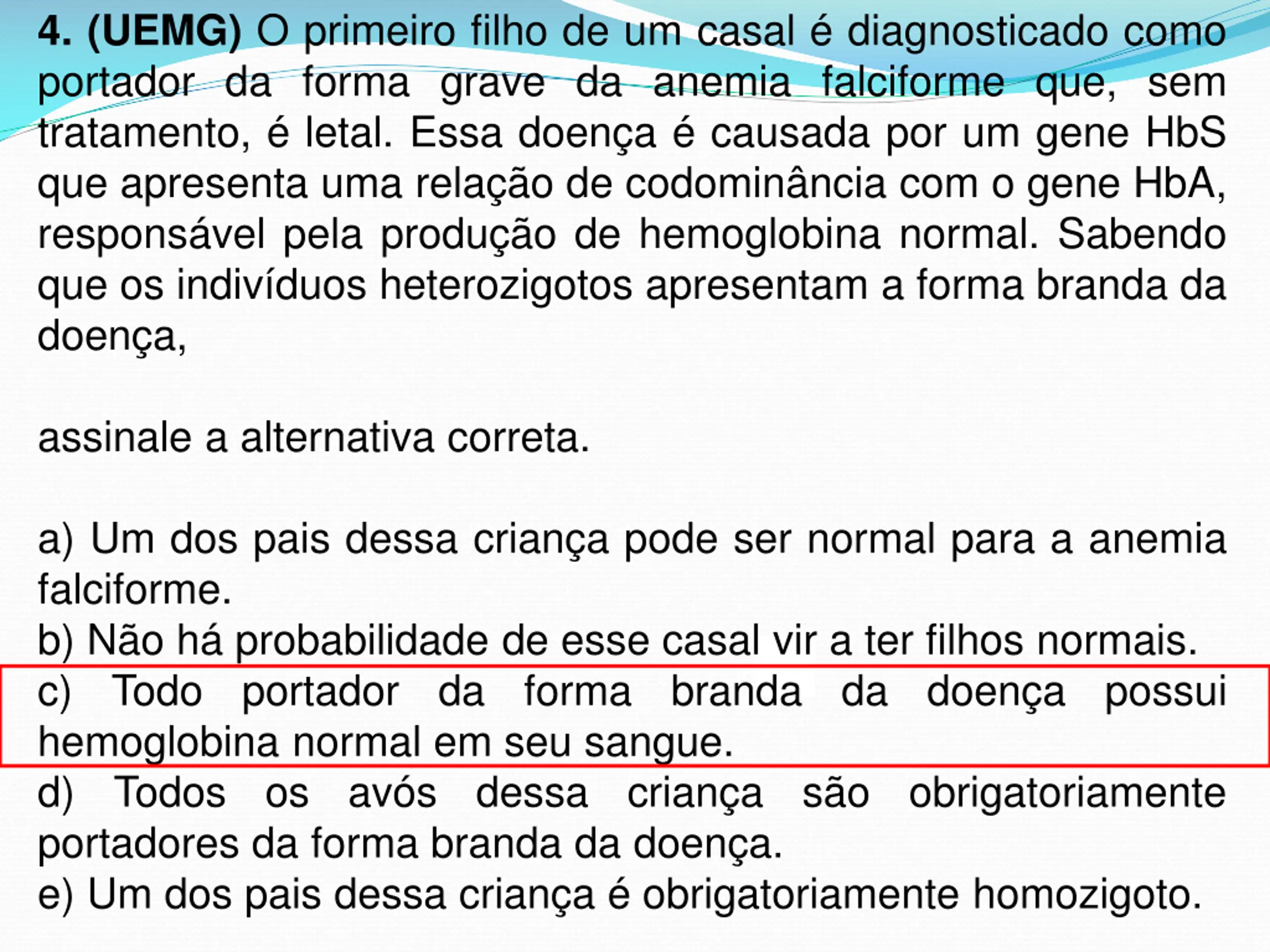 4. (UEMG) O primeiro filho de um casal é diagnosticado como portador da forma grave da anemia falciforme que, sem tratamento, é letal. Essa doença é causada por um gene HbS que apresenta uma relação de codominância com o gene HbA, responsável pela produção de hemoglobina normal. Sabendo que os indivíduos heterozigotos apresentam a forma branda da doença,

assinale a alternativa correta.

a) Um dos pais dessa criança pode ser normal para a anemia falciforme.
b) Não há probabilidade de esse casal vir a ter filhos normais.
c) Todo portador da forma branda da doença possui hemoglobina normal em seu sangue.
d) Todos os avós dessa criança são obrigatoriamente portadores da forma branda da doença.
e) Um dos pais dessa criança é obrigatoriamente homozigoto.